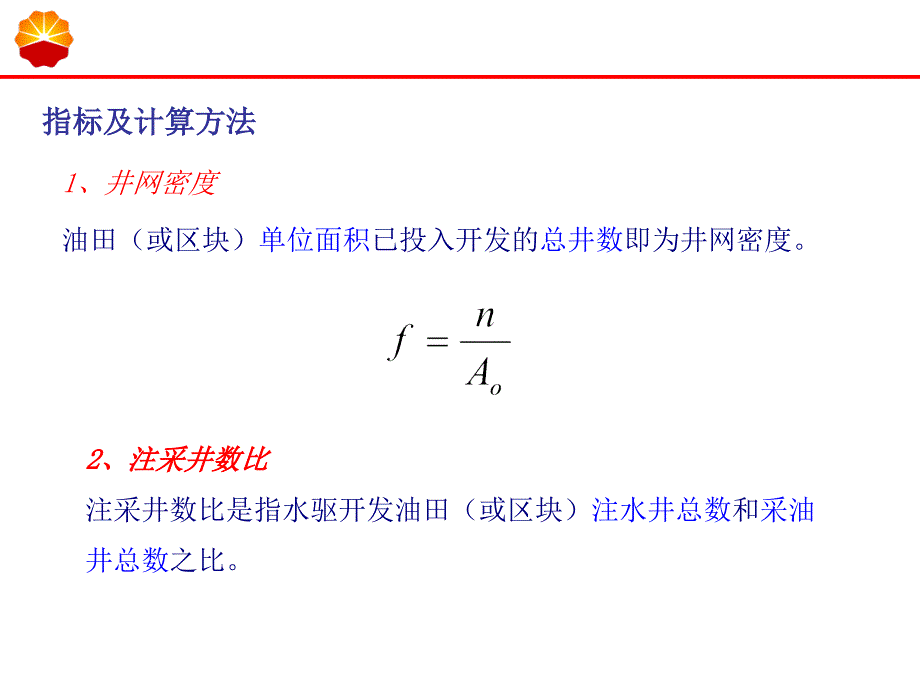 指标及计算方法

1、井网密度

油田（或区块）单位面积已投入开发的总井数即为井网密度。

$f = \frac{n}{A_o}$

2、注采井数比

注采井数比是指水驱开发油田（或区块）注水井总数和采油井总数之比。